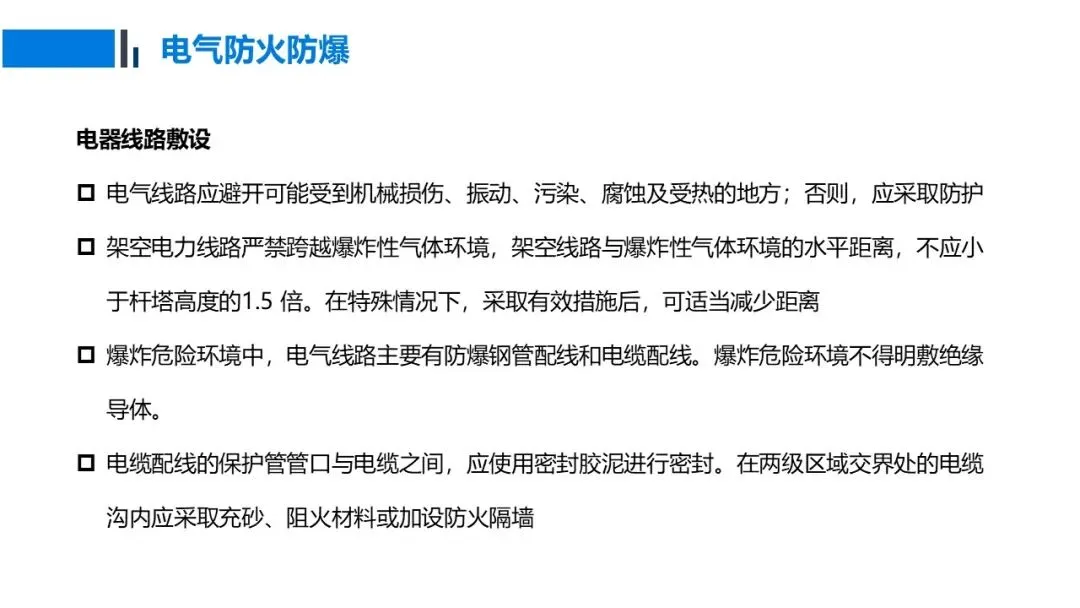 电气防火防爆

电器线路敷设

☐ 电气线路应避开可能受到机械损伤、振动、污染、腐蚀及受热的地方；否则，应采取防护

☐ 架空电力线路严禁跨越爆炸性气体环境，架空线路与爆炸性气体环境的水平距离，不应小于杆塔高度的1.5倍。在特殊情况下，采取有效措施后，可适当减少距离

☐ 爆炸危险环境中，电气线路主要有防爆钢管配线和电缆配线。爆炸危险环境不得明敷绝缘导体。

☐ 电缆配线的保护管管口与电缆之间，应使用密封胶泥进行密封。在两级区域交界处的电缆沟内应采取充砂、阻火材料或加设防火隔墙